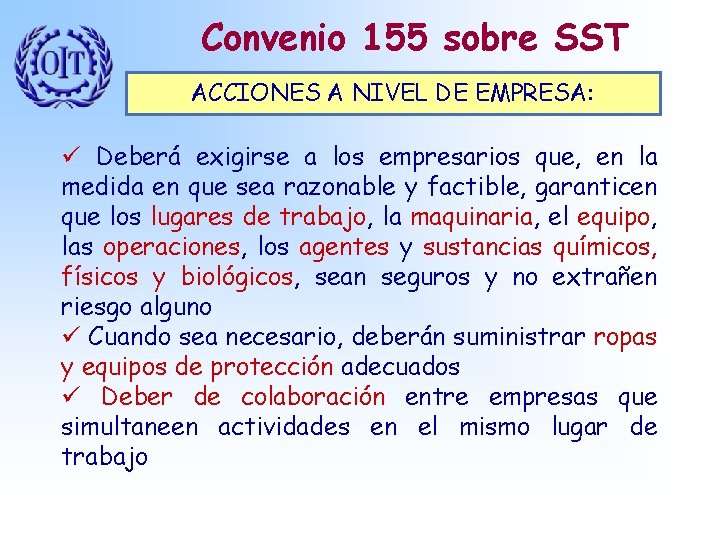 OIT

Convenio 155 sobre SST

ACCIONES A NIVEL DE EMPRESA:

✓ Deberá exigirse a los empresarios que, en la medida en que sea razonable y factible, garanticen que los lugares de trabajo, la maquinaria, el equipo, las operaciones, los agentes y sustancias químicos, físicos y biológicos, sean seguros y no extrañen riesgo alguno
✓ Cuando sea necesario, deberán suministrar ropas y equipos de protección adecuados
✓ Deber de colaboración entre empresas que simultaneen actividades en el mismo lugar de trabajo